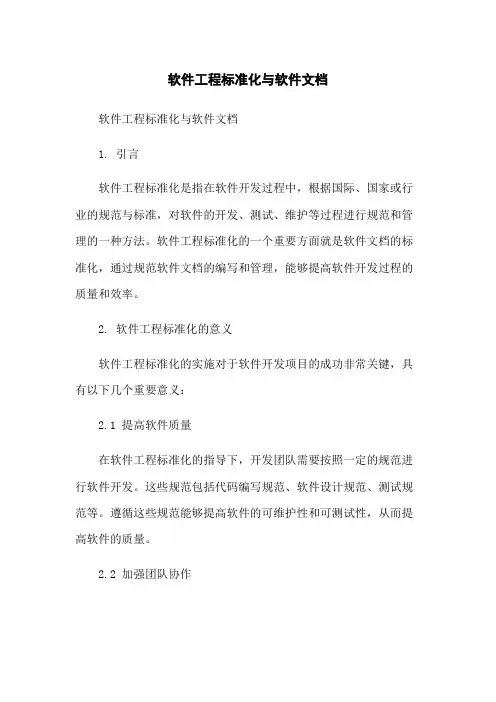 软件工程标准化与软件文档

软件工程标准化与软件文档

1. 引言

软件工程标准化是指在软件开发过程中，根据国际、国家或行业的规范与标准，对软件的开发、测试、维护等过程进行规范和管理的一种方法。软件工程标准化的一个重要方面就是软件文档的标准化，通过规范软件文档的编写和管理，能够提高软件开发过程的质量和效率。

2. 软件工程标准化的意义

软件工程标准化的实施对于软件开发项目的成功非常关键，具有以下几个重要意义：

2.1 提高软件质量

在软件工程标准化的指导下，开发团队需要按照一定的规范进行软件开发。这些规范包括代码编写规范、软件设计规范、测试规范等。遵循这些规范能够提高软件的可维护性和可测试性，从而提高软件的质量。

2.2 加强团队协作